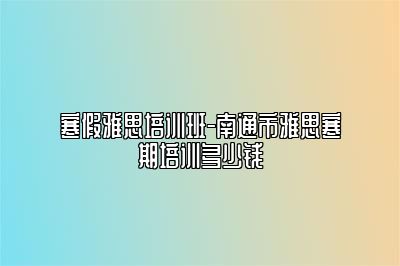 寒假雅思培训班-南通市雅思寒期培训多少钱